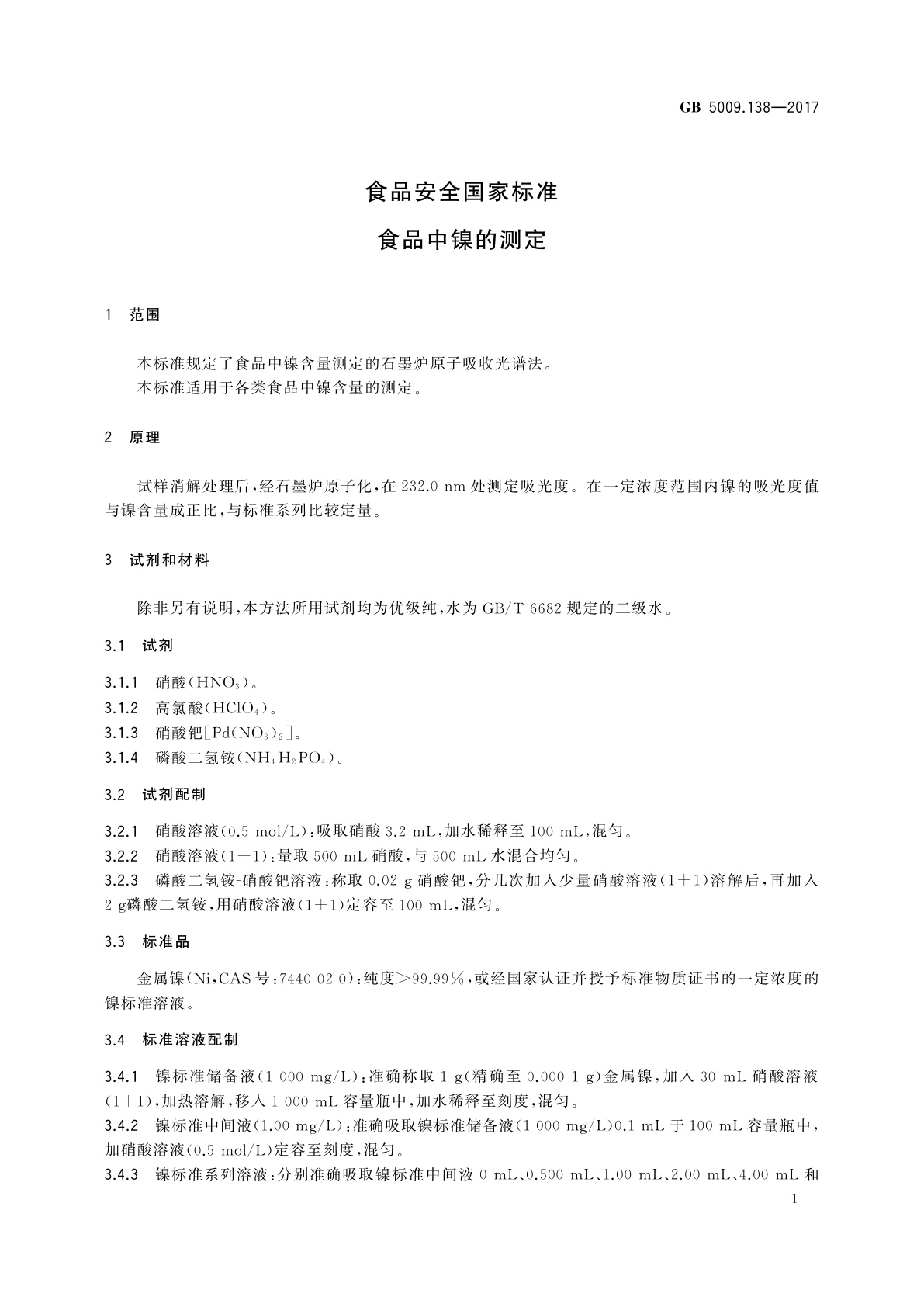 GB 5009.138—2017

食品安全国家标准

食品中镍的测定

1 范围

本标准规定了食品中镍含量测定的石墨炉原子吸收光谱法。
本标准适用于各类食品中镍含量的测定。

2 原理

试样消解处理后，经石墨炉原子化，在 232.0 nm 处测定吸光度。在一定浓度范围内镍的吸光度值与镍含量成正比，与标准系列比较定量。

3 试剂和材料

除非另有说明，本方法所用试剂均为优级纯，水为 GB/T 6682 规定的二级水。

3.1 试剂

3.1.1 硝酸（$HNO_3$）。
3.1.2 高氯酸（$HClO_4$）。
3.1.3 硝酸钯［$Pd(NO_3)_2$］。
3.1.4 磷酸二氢铵（$NH_4H_2PO_4$）。

3.2 试剂配制

3.2.1 硝酸溶液（0.5 mol/L）：吸取硝酸 3.2 mL，加水稀释至 100 mL，混匀。
3.2.2 硝酸溶液（1＋1）：量取 500 mL 硝酸，与 500 mL 水混合均匀。
3.2.3 磷酸二氢铵-硝酸钯溶液：称取 0.02 g 硝酸钯，分几次加入少量硝酸溶液（1＋1）溶解后，再加入 2 g磷酸二氢铵，用硝酸溶液（1＋1）定容至 100 mL，混匀。

3.3 标准品

金属镍（Ni，CAS 号：7440-02-0）：纯度＞99.99％，或经国家认证并授予标准物质证书的一定浓度的镍标准溶液。

3.4 标准溶液配制

3.4.1 镍标准储备液（1 000 mg/L）：准确称取 1 g（精确至 0.000 1 g）金属镍，加入 30 mL 硝酸溶液（1＋1），加热溶解，移入 1 000 mL 容量瓶中，加水稀释至刻度，混匀。
3.4.2 镍标准中间液（1.00 mg/L）：准确吸取镍标准储备液（1 000 mg/L）0.1 mL 于 100 mL 容量瓶中，加硝酸溶液（0.5 mol/L）定容至刻度，混匀。
3.4.3 镍标准系列溶液：分别准确吸取镍标准中间液 0 mL、0.500 mL、1.00 mL、2.00 mL、4.00 mL 和

1